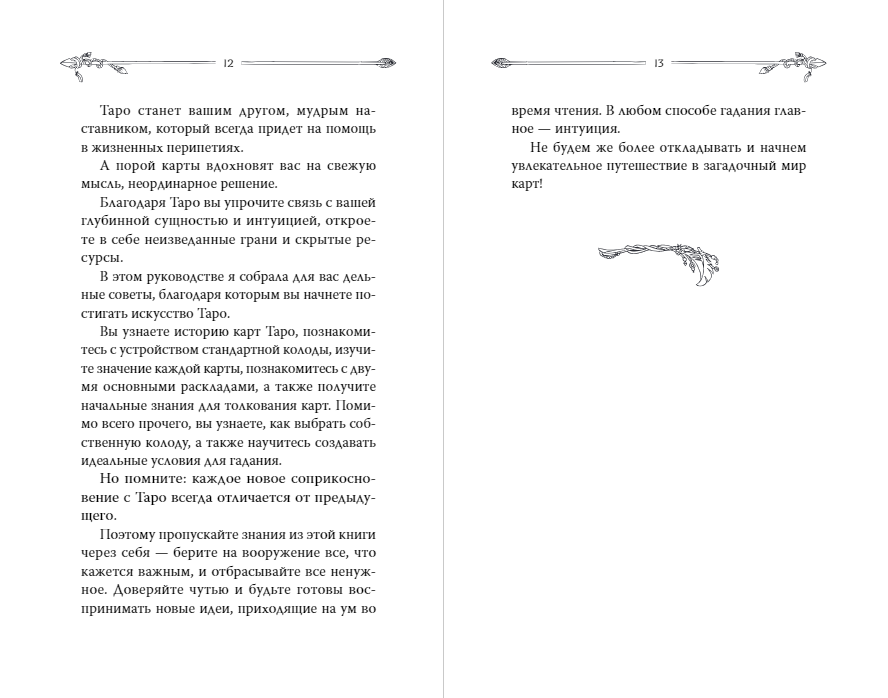 12

Таро станет вашим другом, мудрым наставником, который всегда придет на помощь в жизненных перипетиях.

А порой карты вдохновят вас на свежую мысль, неординарное решение.

Благодаря Таро вы упрочите связь с вашей глубинной сущностью и интуицией, откроете в себе неизведанные грани и скрытые ресурсы.

В этом руководстве я собрала для вас дельные советы, благодаря которым вы начнете постигать искусство Таро.

Вы узнаете историю карт Таро, познакомитесь с устройством стандартной колоды, изучите значение каждой карты, познакомитесь с двумя основными раскладами, а также получите начальные знания для толкования карт. Помимо всего прочего, вы узнаете, как выбрать собственную колоду, а также научитесь создавать идеальные условия для гадания.

Но помните: каждое новое соприкосновение с Таро всегда отличается от предыдущего.

Поэтому пропускайте знания из этой книги через себя — берите на вооружение все, что кажется важным, и отбрасывайте все ненужное. Доверяйте чутью и будьте готовы воспринимать новые идеи, приходящие на ум во

13

время чтения. В любом способе гадания главное — интуиция.

Не будем же более откладывать и начнем увлекательное путешествие в загадочный мир карт!